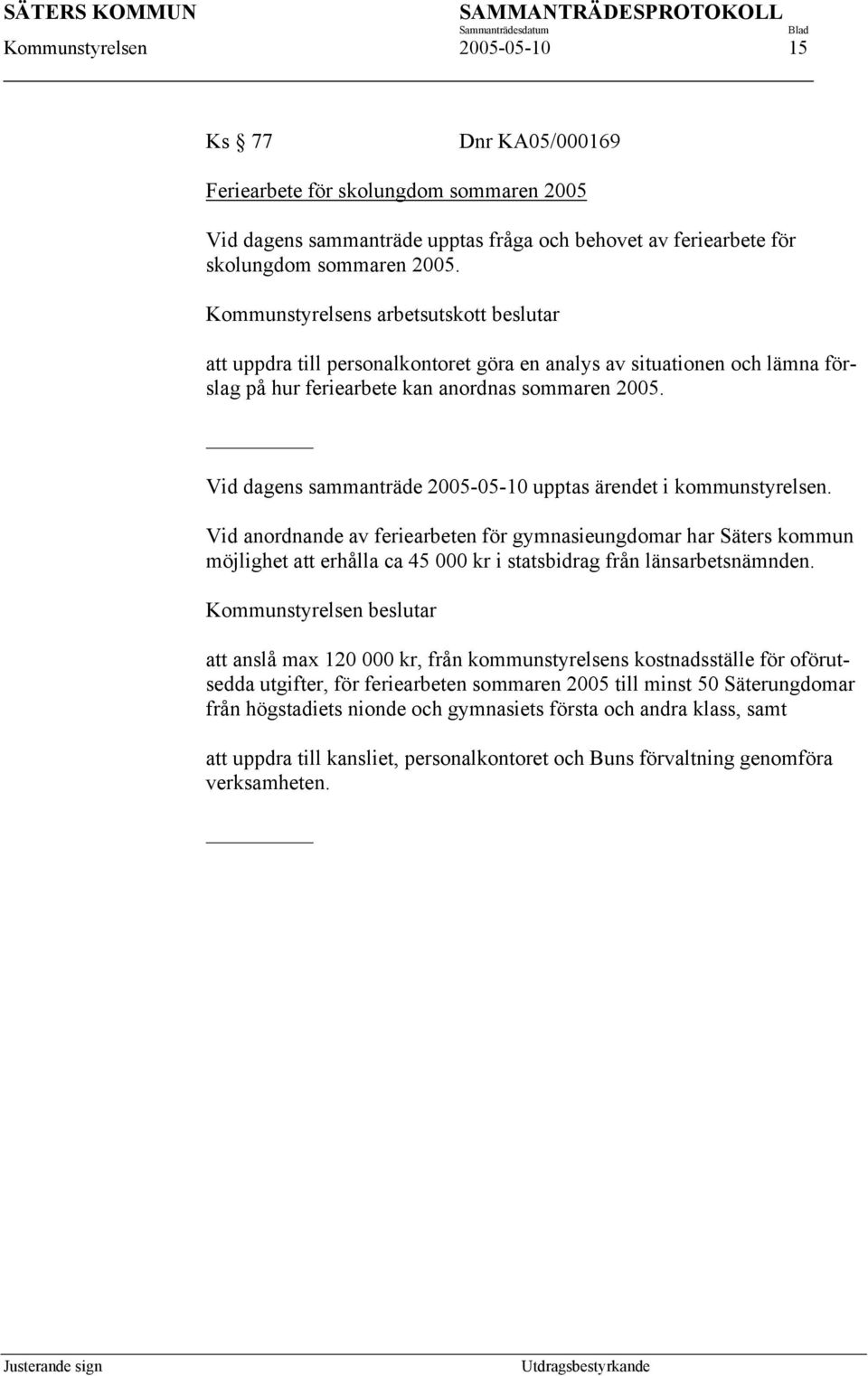 SÄTERS KOMMUN SAMMANTRÄDESPROTOKOLL
Sammanträdesdatum Blad
Kommunstyrelsen 2005-05-10 15

Ks § 77 Dnr KA05/000169

Feriearbete för skolungdom sommaren 2005

Vid dagens sammanträde upptas fråga och behovet av feriearbete för skolungdom sommaren 2005.

Kommunstyrelsens arbetsutskott beslutar

att uppdra till personalkontoret göra en analys av situationen och lämna förslag på hur feriearbete kan anordnas sommaren 2005.

Vid dagens sammanträde 2005-05-10 upptas ärendet i kommunstyrelsen.

Vid anordnande av feriearbeten för gymnasieungdomar har Säters kommun möjlighet att erhålla ca 45 000 kr i statsbidrag från länsarbetsnämnden.

Kommunstyrelsen beslutar

att anslå max 120 000 kr, från kommunstyrelsens kostnadsställe för oförutsedda utgifter, för feriearbeten sommaren 2005 till minst 50 Säterungdomar från högstadiets nionde och gymnasiets första och andra klass, samt

att uppdra till kansliet, personalkontoret och Buns förvaltning genomföra verksamheten.

Justerande sign Utdragsbestyrkande